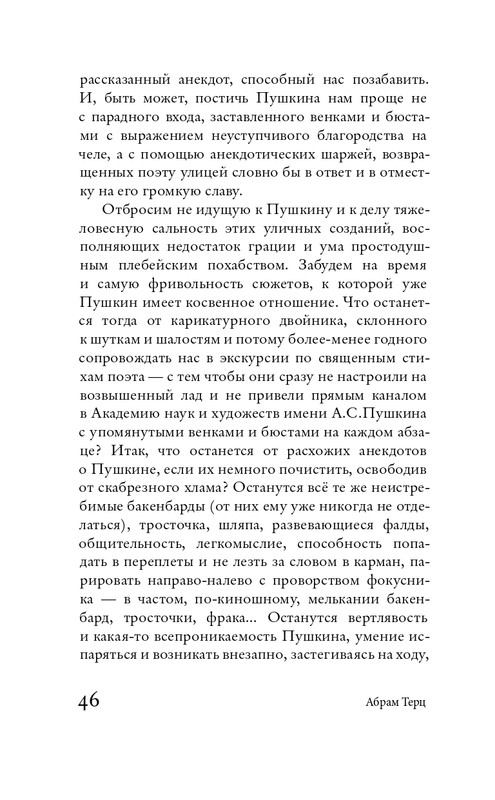 рассказанный анекдот, способный нас позабавить. И, быть может, постичь Пушкина нам проще не с парадного входа, заставленного венками и бюстами с выражением неуступчивого благородства на челе, а с помощью анекдотических шаржей, возвращенных поэту улицей словно бы в ответ и в отместку на его громкую славу.

Отбросим не идущую к Пушкину и к делу тяжеловесную сальность этих уличных созданий, восполняющих недостаток грации и ума простодушным плебейским похабством. Забудем на время и самую фривольность сюжетов, к которой уже Пушкин имеет косвенное отношение. Что останется тогда от карикатурного двойника, склонного к шуткам и шалостям и потому более-менее годного сопровождать нас в экскурсии по священным стихам поэта — с тем чтобы они сразу не настроили на возвышенный лад и не привели прямым каналом в Академию наук и художеств имени А.С.Пушкина с упомянутыми венками и бюстами на каждом абзаце? Итак, что останется от расхожих анекдотов о Пушкине, если их немного почистить, освободив от скабрезного хлама? Останутся всё те же неистребимые бакенбарды (от них ему уже никогда не отделаться), тросточка, шляпа, развевающиеся фалды, общительность, легкомыслие, способность попадать в переплеты и не лезть за словом в карман, парировать направо-налево с проворством фокусника — в частом, по-киношному, мелькании бакенбард, тросточки, фрака... Останутся вертлявость и какая-то всепроникаемость Пушкина, умение испаряться и возникать внезапно, застегиваясь на ходу,

46 Абрам Терц